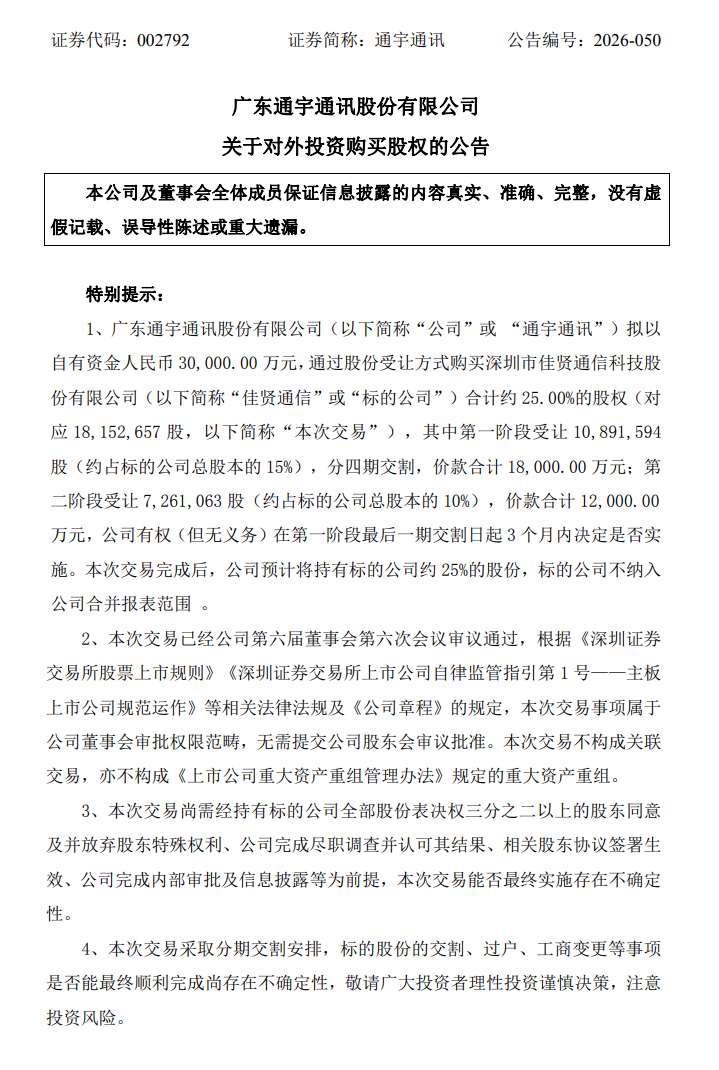 证券代码：002792　　　　证券简称：通宇通讯　　　　公告编号：2026-050

广东通宇通讯股份有限公司
关于对外投资购买股权的公告

本公司及董事会全体成员保证信息披露的内容真实、准确、完整，没有虚假记载、误导性陈述或重大遗漏。

特别提示：

1、广东通宇通讯股份有限公司（以下简称“公司”或 “通宇通讯”）拟以自有资金人民币 30,000.00 万元，通过股份受让方式购买深圳市佳贤通信科技股份有限公司（以下简称“佳贤通信”或“标的公司”）合计约 25.00%的股权（对应 18,152,657 股，以下简称“本次交易”），其中第一阶段受让 10,891,594 股（约占标的公司总股本的 15%），分四期交割，价款合计 18,000.00 万元；第二阶段受让 7,261,063 股（约占标的公司总股本的 10%），价款合计 12,000.00 万元，公司有权（但无义务）在第一阶段最后一期交割日起 3 个月内决定是否实施。本次交易完成后，公司预计将持有标的公司约 25%的股份，标的公司不纳入公司合并报表范围 。

2、本次交易已经公司第六届董事会第六次会议审议通过，根据《深圳证券交易所股票上市规则》《深圳证券交易所上市公司自律监管指引第 1 号——主板上市公司规范运作》等相关法律法规及《公司章程》的规定，本次交易事项属于公司董事会审批权限范畴，无需提交公司股东会审议批准。本次交易不构成关联交易，亦不构成《上市公司重大资产重组管理办法》规定的重大资产重组。

3、本次交易尚需经持有标的公司全部股份表决权三分之二以上的股东同意及并放弃股东特殊权利、公司完成尽职调查并认可其结果、相关股东协议签署生效、公司完成内部审批及信息披露等为前提，本次交易能否最终实施存在不确定性。

4、本次交易采取分期交割安排，标的股份的交割、过户、工商变更等事项是否能最终顺利完成尚存在不确定性，敬请广大投资者理性投资谨慎决策，注意投资风险。